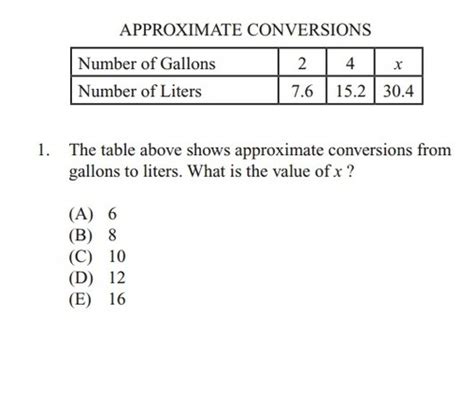 APPROXIMATE CONVERSIONS

| Number of Gallons | 2 | 4 | $x$ |
|---|---|---|---|
| Number of Liters | 7.6 | 15.2 | 30.4 |

1. The table above shows approximate conversions from gallons to liters. What is the value of $x$ ?

(A) 6
(B) 8
(C) 10
(D) 12
(E) 16